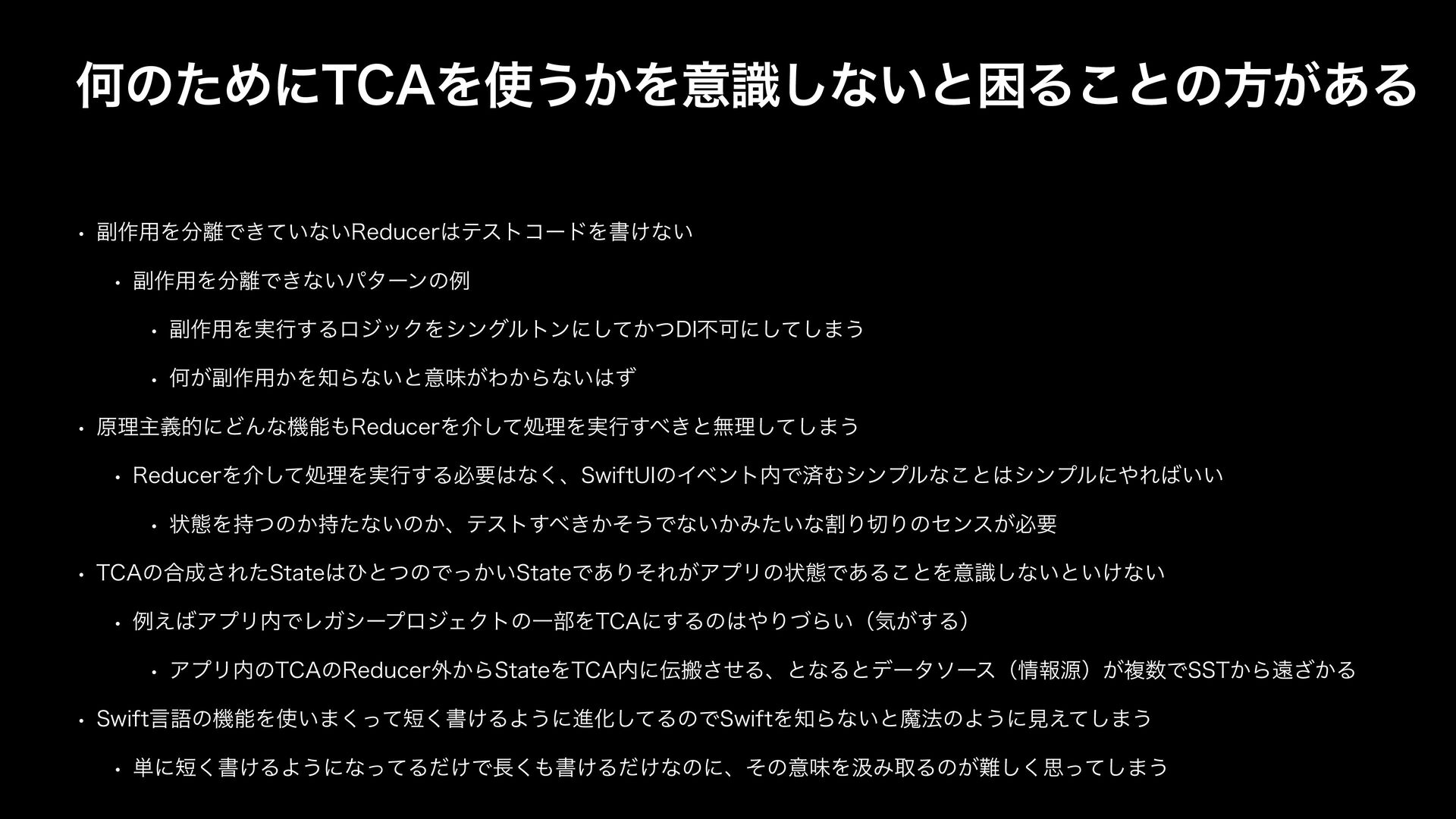 何のためにTCAを使うかを意識しないと困ることの方がある

• 副作用を分離できていないReducerはテストコードを書けない

• 副作用を分離できないパターンの例

• 副作用を実行するロジックをシングルトンにしてかつDI不可にしてしまう

• 何が副作用かを知らないと意味がわからないはず

• 原理主義的にどんな機能もReducerを介して処理を実行すべきと無理してしまう

• Reducerを介して処理を実行する必要はなく、SwiftUIのイベント内で済むシンプルなことはシンプルにやればいい

• 状態を持つのか持たないのか、テストすべきかそうでないかみたいな割り切りのセンスが必要

• TCAの合成されたStateはひとつのでっかいStateでありそれがアプリの状態であることを意識しないといけない

• 例えばアプリ内でレガシープロジェクトの一部をTCAにするのはやりづらい（気がする）

• アプリ内のTCAのReducer外からStateをTCA内に伝搬させる、となるとデータソース（情報源）が複数でSSTから遠ざかる

• Swift言語の機能を使いまくって短く書けるように進化してるのでSwiftを知らないと魔法のように見えてしまう

• 単に短く書けるようになってるだけで長くも書けるだけなのに、その意味を汲み取るのが難しく思ってしまう